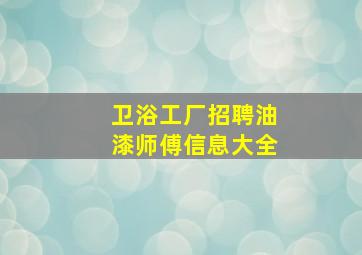 卫浴工厂招聘油漆师傅信息大全